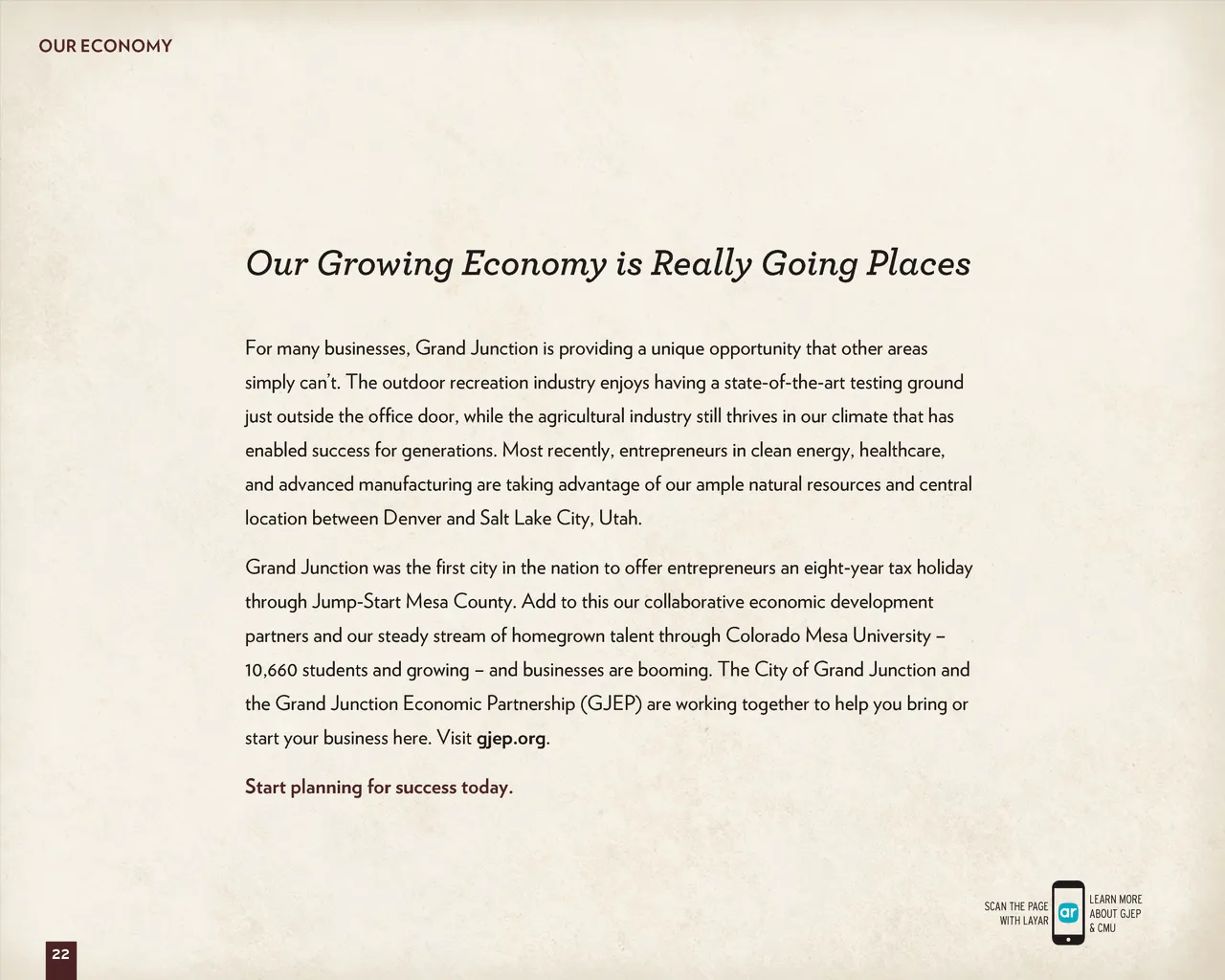 OUR ECONOMY

Our Growing Economy is Really Going Places

For many businesses, Grand Junction is providing a unique opportunity that other areas simply can't. The outdoor recreation industry enjoys having a state-of-the-art testing ground just outside the office door, while the agricultural industry still thrives in our climate that has enabled success for generations. Most recently, entrepreneurs in clean energy, healthcare, and advanced manufacturing are taking advantage of our ample natural resources and central location between Denver and Salt Lake City, Utah.

Grand Junction was the first city in the nation to offer entrepreneurs an eight-year tax holiday through Jump-Start Mesa County. Add to this our collaborative economic development partners and our steady stream of homegrown talent through Colorado Mesa University – 10,660 students and growing – and businesses are booming. The City of Grand Junction and the Grand Junction Economic Partnership (GJEP) are working together to help you bring or start your business here. Visit gjep.org.

Start planning for success today.

SCAN THE PAGE WITH LAYAR

ar

LEARN MORE ABOUT GJEP & CMU

22